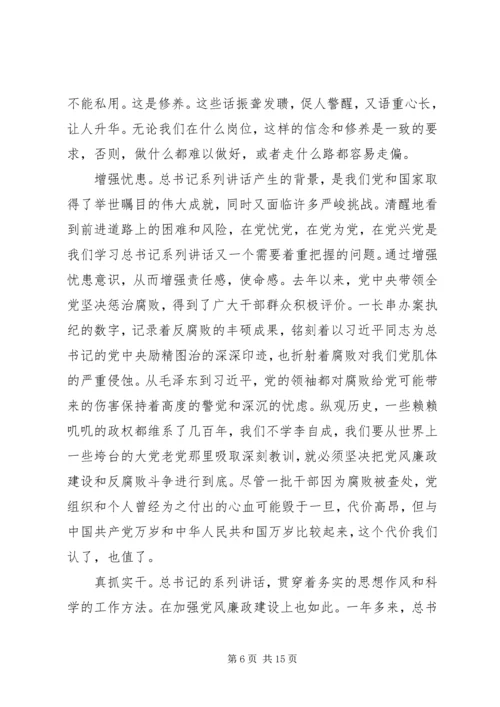 不能私用。这是修养。这些话振聋发聩，促人警醒，又语重心长，让人升华。无论我们在什么岗位，这样的信念和修养是一致的要求，否则，做什么都难以做好，或者走什么路都容易走偏。

增强忧患。总书记系列讲话产生的背景，是我们党和国家取得了举世瞩目的伟大成就，同时又面临许多严峻挑战。清醒地看到前进道路上的困难和风险，在党忧党，在党为党，在党兴党是我们学习总书记系列讲话又一个需要着重把握的问题。通过增强忧患意识，从而增强责任感，使命感。去年以来，党中央带领全党坚决惩治腐败，得到了广大干部群众积极评价。一长串办案执纪的数字，记录着反腐败的丰硕成果，铭刻着以习近平同志为总书记的党中央励精图治的深深印迹，也折射着腐败对我们党肌体的严重侵蚀。从毛泽东到习近平，党的领袖都对腐败给党可能带来的伤害保持着高度的警觉和深沉的忧虑。纵观历史，一些赖赖叽叽的政权都维系了几百年，我们不学李自成，我们要从世界上一些垮台的大党老党那里吸取深刻教训，就必须坚决把党风廉政建设和反腐败斗争进行到底。尽管一批干部因为腐败被查处，党组织和个人曾经为之付出的心血可能毁于一旦，代价高昂，但与中国共产党万岁和中华人民共和国万岁比较起来，这个代价我们认了，也值了。

真抓实干。总书记的系列讲话，贯穿着务实的思想作风和科学的工作方法。在加强党风廉政建设上也如此。一年多来，总书

第 6 页 共 15 页